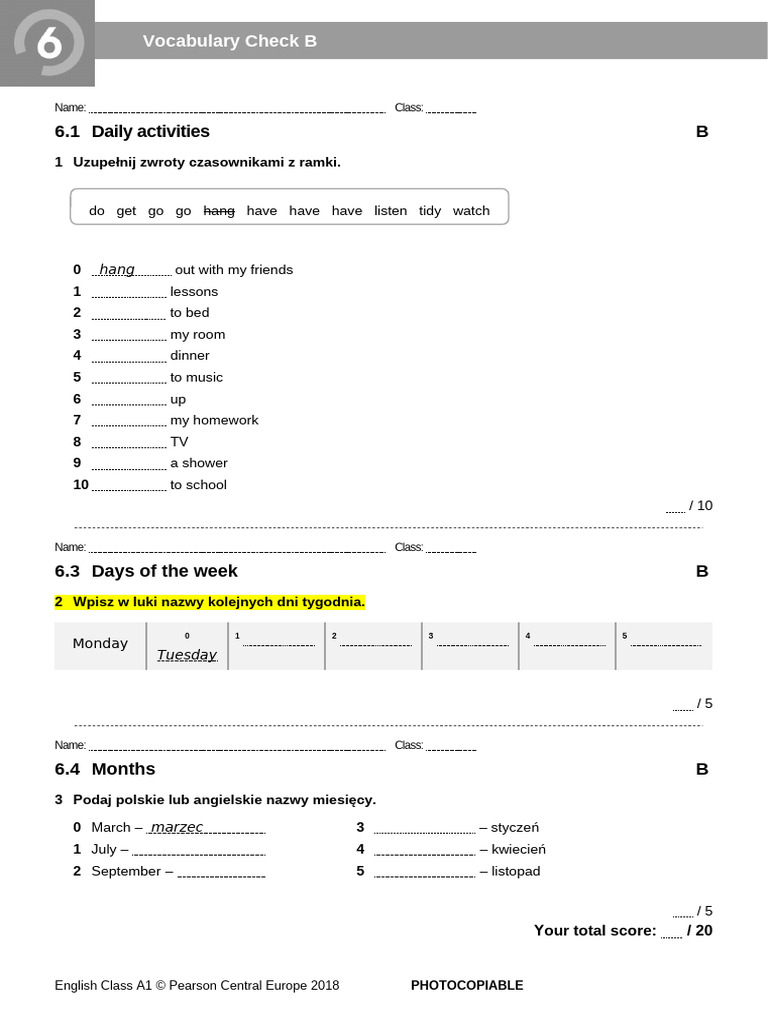 6

Vocabulary Check B

Name: ____ Class: ____

6.1 Daily activities B

1 Uzupełnij zwroty czasownikami z ramki.

do get go go hang have have have listen tidy watch

0 hang out with my friends
1 ____ lessons
2 ____ to bed
3 ____ my room
4 ____ dinner
5 ____ to music
6 ____ up
7 ____ my homework
8 ____ TV
9 ____ a shower
10 ____ to school

____ / 10

Name: ____ Class: ____

6.3 Days of the week B

2 Wpisz w luki nazwy kolejnych dni tygodnia.

| Monday | 0 Tuesday | 1 ____ | 2 ____ | 3 ____ | 4 ____ | 5 ____ |
|---|---|---|---|---|---|---|

____ / 5

Name: ____ Class: ____

6.4 Months B

3 Podaj polskie lub angielskie nazwy miesięcy.

0 March – marzec
1 July – ____
2 September – ____

3 ____ – styczeń
4 ____ – kwiecień
5 ____ – listopad

____ / 5

Your total score: ____ / 20

English Class A1 © Pearson Central Europe 2018 PHOTOCOPIABLE